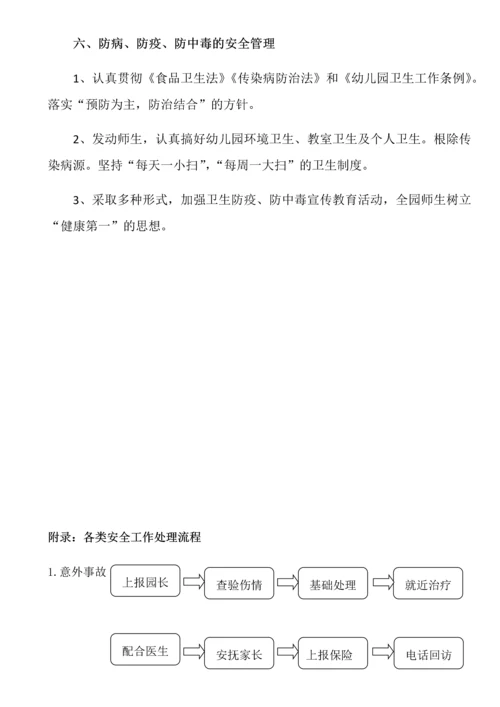 六、防病、防疫、防中毒的安全管理

1、认真贯彻《食品卫生法》《传染病防治法》和《幼儿园卫生工作条例》。落实“预防为主，防治结合”的方针。

2、发动师生，认真搞好幼儿园环境卫生、教室卫生及个人卫生。根除传染病源。坚持“每天一小扫”，“每周一大扫”的卫生制度。

3、采取多种形式，加强卫生防疫、防中毒宣传教育活动，全园师生树立“健康第一”的思想。

附录：各类安全工作处理流程

1. 意外事故

上报园长

查验伤情

基础处理

就近治疗

配合医生

安抚家长

上报保险

电话回访